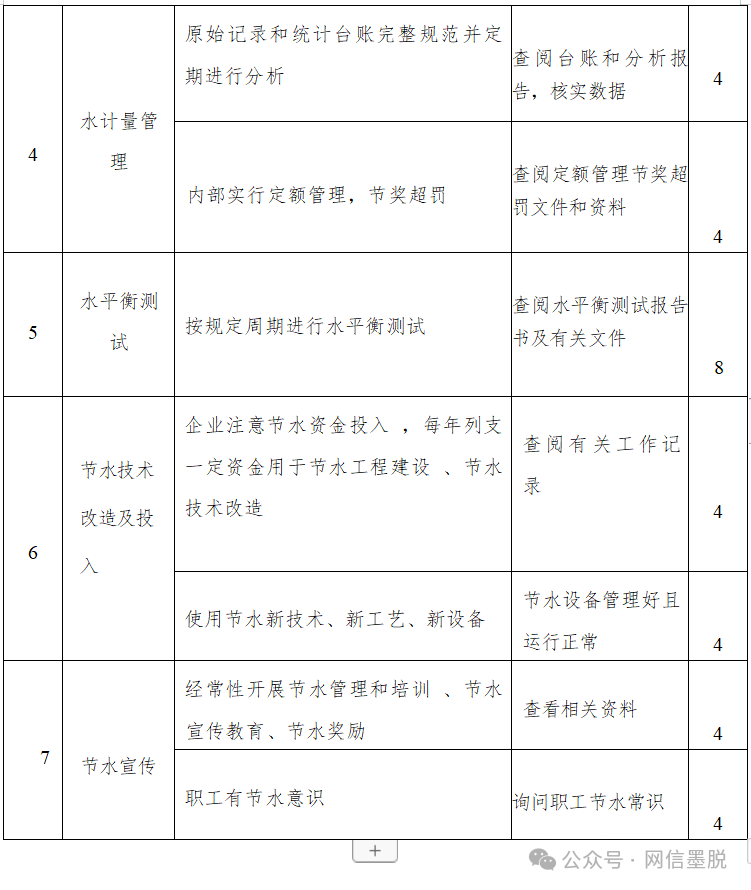 | 4 | 水计量管理 | 原始记录和统计台账完整规范并定期进行分析 | 查阅台账和分析报告，核实数据 | 4 |
|---|---|---|---|---|
| | | 内部实行定额管理，节奖超罚 | 查阅定额管理节奖超罚文件和资料 | 4 |
| 5 | 水平衡测试 | 按规定周期进行水平衡测试 | 查阅水平衡测试报告书及有关文件 | 8 |
| 6 | 节水技术改造及投入 | 企业注意节水资金投入 ，每年列支一定资金用于节水工程建设 、节水技术改造 | 查阅有关工作记录 | 4 |
| | | 使用节水新技术、新工艺、新设备 | 节水设备管理好且运行正常 | 4 |
| 7 | 节水宣传 | 经常性开展节水管理和培训 、节水宣传教育、节水奖励 | 查看相关资料 | 4 |
| | | 职工有节水意识 | 询问职工节水常识 | 4 |

+

公众号 · 网信墨脱